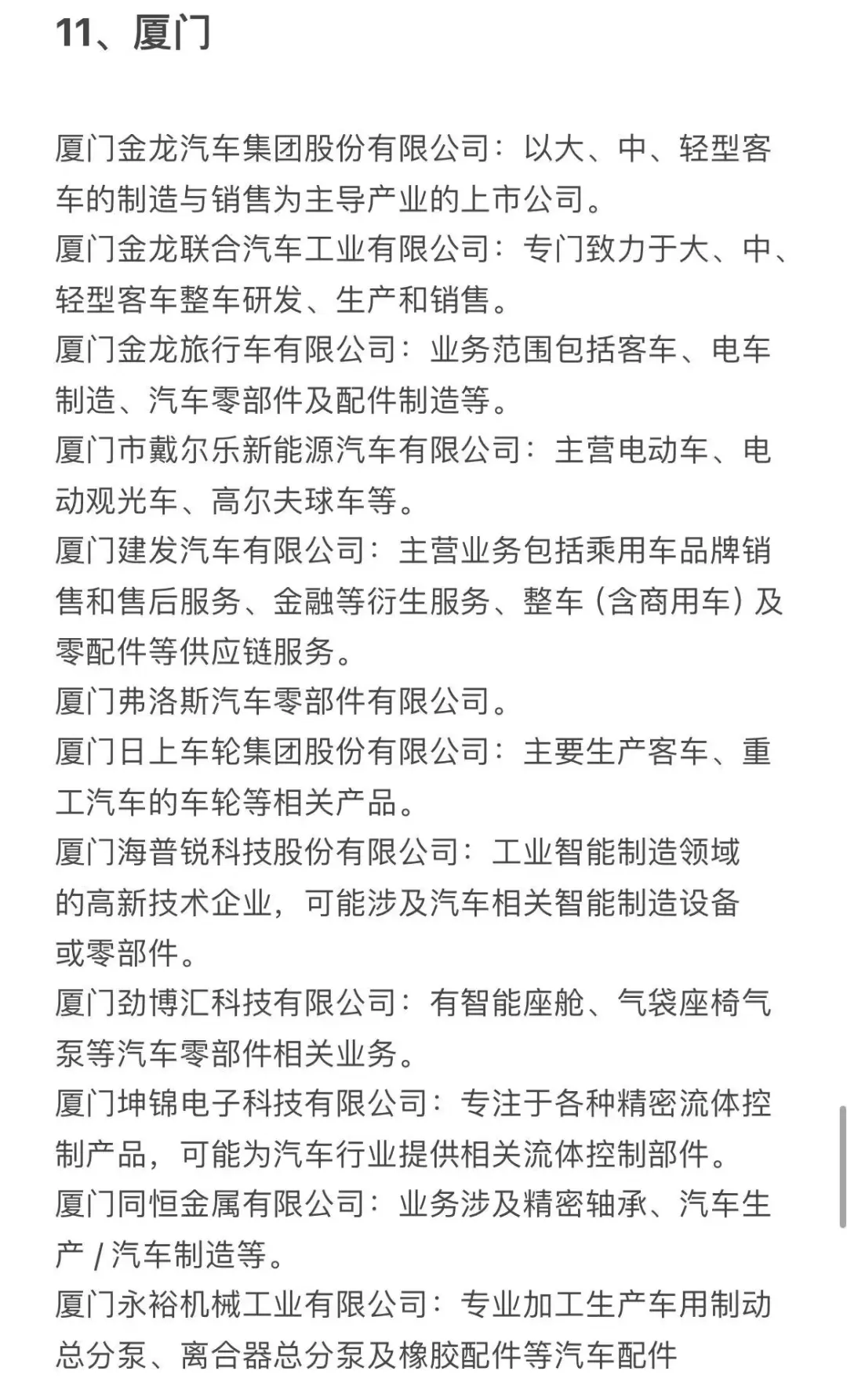 11、厦门

厦门金龙汽车集团股份有限公司：以大、中、轻型客车的制造与销售为主导产业的上市公司。
厦门金龙联合汽车工业有限公司：专门致力于大、中、轻型客车整车研发、生产和销售。
厦门金龙旅行车有限公司：业务范围包括客车、电车制造、汽车零部件及配件制造等。
厦门市戴尔乐新能源汽车有限公司：主营电动车、电动观光车、高尔夫球车等。
厦门建发汽车有限公司：主营业务包括乘用车品牌销售和售后服务、金融等衍生服务、整车（含商用车）及零配件等供应链服务。
厦门弗洛斯汽车零部件有限公司。
厦门日上车轮集团股份有限公司：主要生产客车、重工汽车的车轮等相关产品。
厦门海普锐科技股份有限公司：工业智能制造领域的高新技术企业，可能涉及汽车相关智能制造设备或零部件。
厦门劲博汇科技有限公司：有智能座舱、气袋座椅气泵等汽车零部件相关业务。
厦门坤锦电子科技有限公司：专注于各种精密流体控制产品，可能为汽车行业提供相关流体控制部件。
厦门同恒金属有限公司：业务涉及精密轴承、汽车生产 / 汽车制造等。
厦门永裕机械工业有限公司：专业加工生产车用制动总分泵、离合器总分泵及橡胶配件等汽车配件